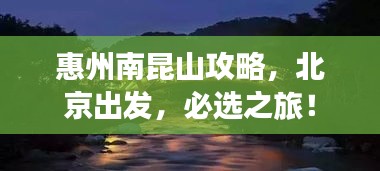 惠州南昆山攻略，北京出发，必选之旅！